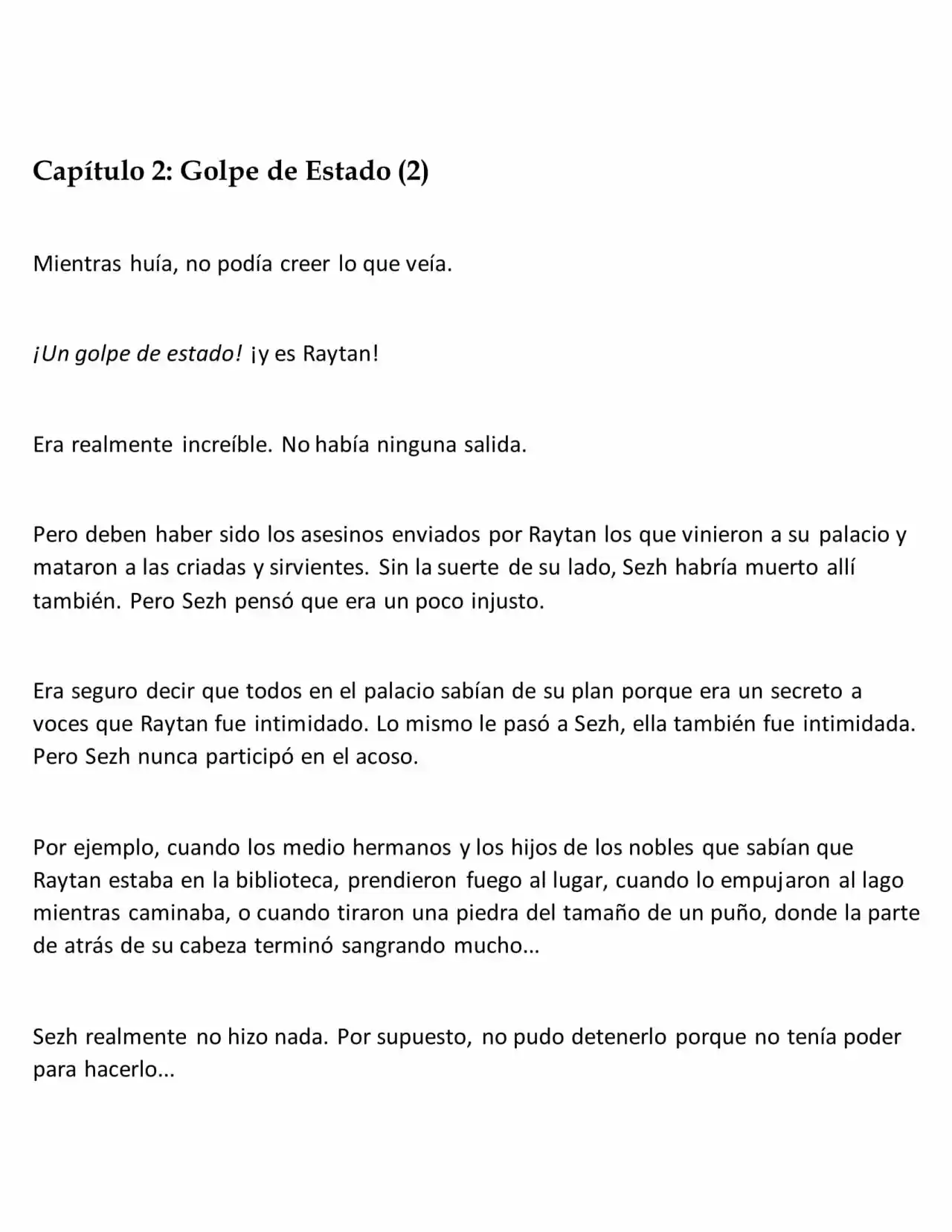 Capítulo 2: Golpe de Estado (2)

Mientras huía, no podía creer lo que veía.

¡Un golpe de estado! ¡y es Raytan!

Era realmente increíble. No había ninguna salida.

Pero deben haber sido los asesinos enviados por Raytan los que vinieron a su palacio y mataron a las criadas y sirvientes. Sin la suerte de su lado, Sezh habría muerto allí también. Pero Sezh pensó que era un poco injusto.

Era seguro decir que todos en el palacio sabían de su plan porque era un secreto a voces que Raytan fue intimidado. Lo mismo le pasó a Sezh, ella también fue intimidada. Pero Sezh nunca participó en el acoso.

Por ejemplo, cuando los medio hermanos y los hijos de los nobles que sabían que Raytan estaba en la biblioteca, prendieron fuego al lugar, cuando lo empujaron al lago mientras caminaba, o cuando tiraron una piedra del tamaño de un puño, donde la parte de atrás de su cabeza terminó sangrando mucho...

Sezh realmente no hizo nada. Por supuesto, no pudo detenerlo porque no tenía poder para hacerlo...